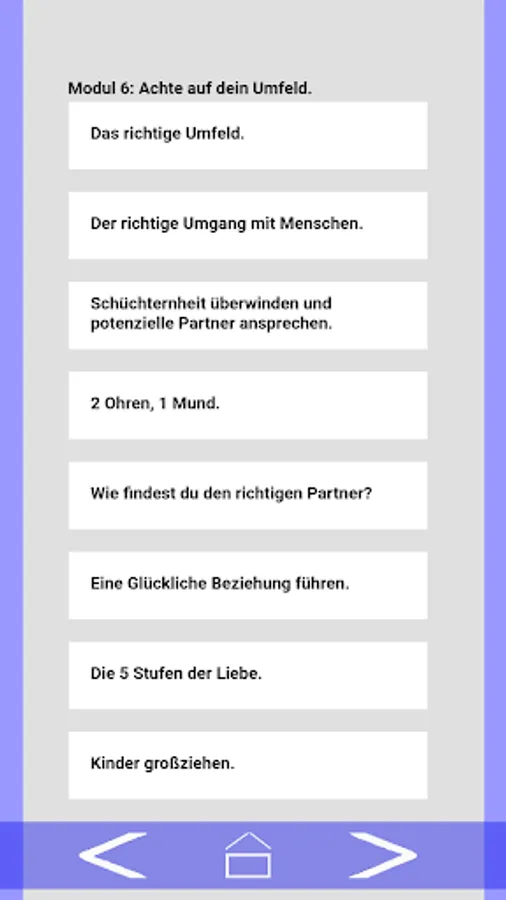 Modul 6: Achte auf dein Umfeld.

Das richtige Umfeld.

Der richtige Umgang mit Menschen.

Schüchternheit überwinden und potenzielle Partner ansprechen.

2 Ohren, 1 Mund.

Wie findest du den richtigen Partner?

Eine Glückliche Beziehung führen.

Die 5 Stufen der Liebe.

Kinder großziehen.